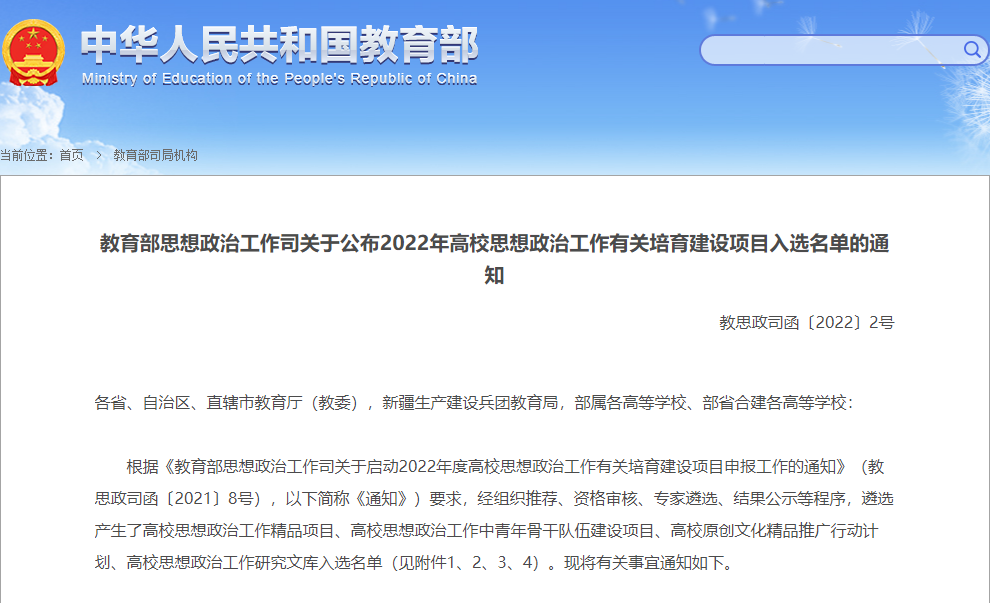 中华人民共和国教育部
Ministry of Education of the People's Republic of China

当前位置：首页 > 教育部司局机构

教育部思想政治工作司关于公布2022年高校思想政治工作有关培育建设项目入选名单的通知

教思政司函〔2022〕2号

各省、自治区、直辖市教育厅（教委），新疆生产建设兵团教育局，部属各高等学校、部省合建各高等学校：

根据《教育部思想政治工作司关于启动2022年度高校思想政治工作有关培育建设项目申报工作的通知》（教思政司函〔2021〕8号），以下简称《通知》）要求，经组织推荐、资格审核、专家遴选、结果公示等程序，遴选产生了高校思想政治工作精品项目、高校思想政治工作中青年骨干队伍建设项目、高校原创文化精品推广行动计划、高校思想政治工作研究文库入选名单（见附件1、2、3、4）。现将有关事宜通知如下。